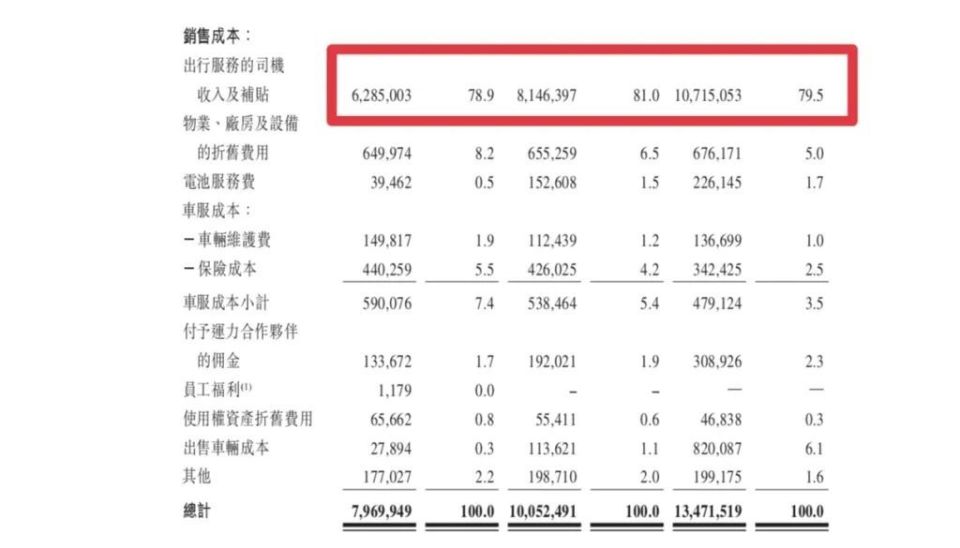 | 銷售成本： | | | | | | |
|---|---|---|---|---|---|---|
| 出行服務的司機收入及補貼 | 6,285,003 | 78.9 | 8,146,397 | 81.0 | 10,715,053 | 79.5 |
| 物業、廠房及設備的折舊費用 | 649,974 | 8.2 | 655,259 | 6.5 | 676,171 | 5.0 |
| 電池服務費 | 39,462 | 0.5 | 152,608 | 1.5 | 226,145 | 1.7 |
| 車服成本： | | | | | | |
| －車輛維護費 | 149,817 | 1.9 | 112,439 | 1.2 | 136,699 | 1.0 |
| －保險成本 | 440,259 | 5.5 | 426,025 | 4.2 | 342,425 | 2.5 |
| 車服成本小計 | 590,076 | 7.4 | 538,464 | 5.4 | 479,124 | 3.5 |
| 付予運力合作夥伴的佣金 | 133,672 | 1.7 | 192,021 | 1.9 | 308,926 | 2.3 |
| 員工福利$^{(1)}$ | 1,179 | 0.0 | – | – | — | — |
| 使用權資產折舊費用 | 65,662 | 0.8 | 55,411 | 0.6 | 46,838 | 0.3 |
| 出售車輛成本 | 27,894 | 0.3 | 113,621 | 1.1 | 820,087 | 6.1 |
| 其他 | 177,027 | 2.2 | 198,710 | 2.0 | 199,175 | 1.6 |
| 總計 | 7,969,949 | 100.0 | 10,052,491 | 100.0 | 13,471,519 | 100.0 |